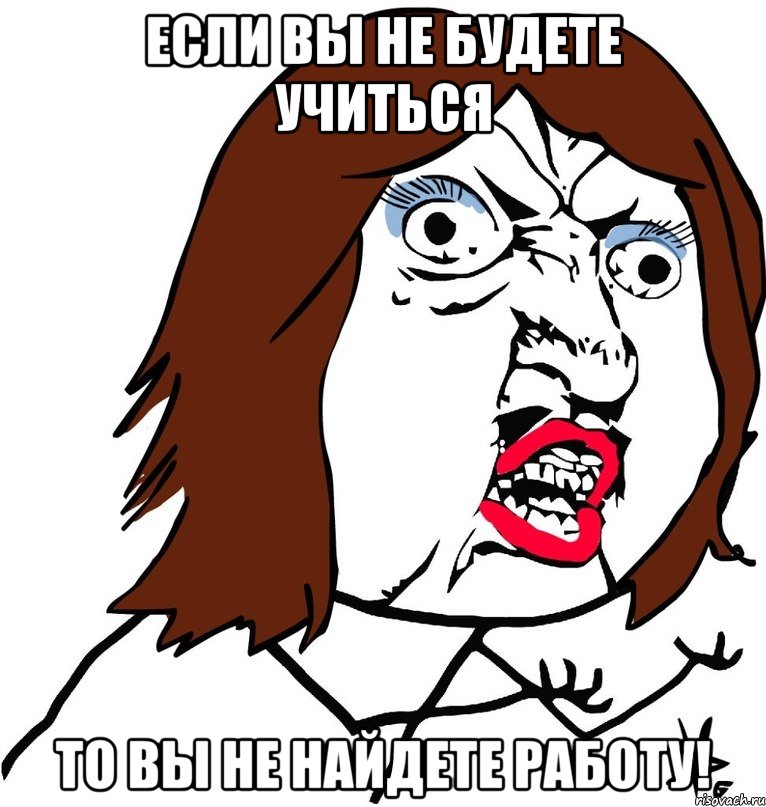 ЕСЛИ ВЫ НЕ БУДЕТЕ УЧИТЬСЯ

ТО ВЫ НЕ НАЙДЕТЕ РАБОТУ!

risovach.ru